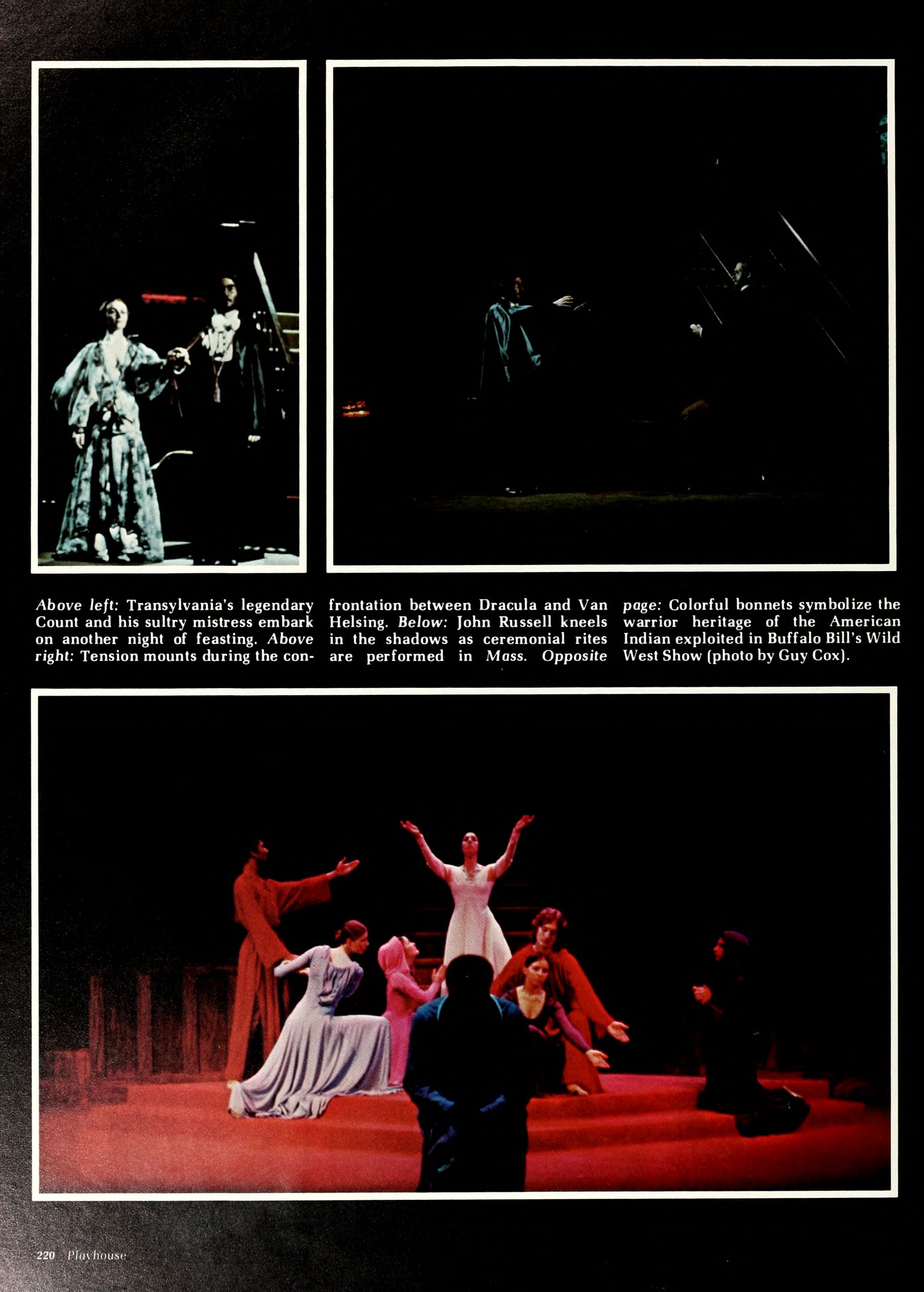 Above left: Transylvania's legendary Count and his sultry mistress embark on another night of feasting. Above right: Tension mounts during the confrontation between Dracula and Van Helsing. Below: John Russell kneels in the shadows as ceremonial rites are performed in Mass. Opposite page: Colorful bonnets symbolize the warrior heritage of the American Indian exploited in Buffalo Bill's Wild West Show (photo by Guy Cox).

220 Playhouse